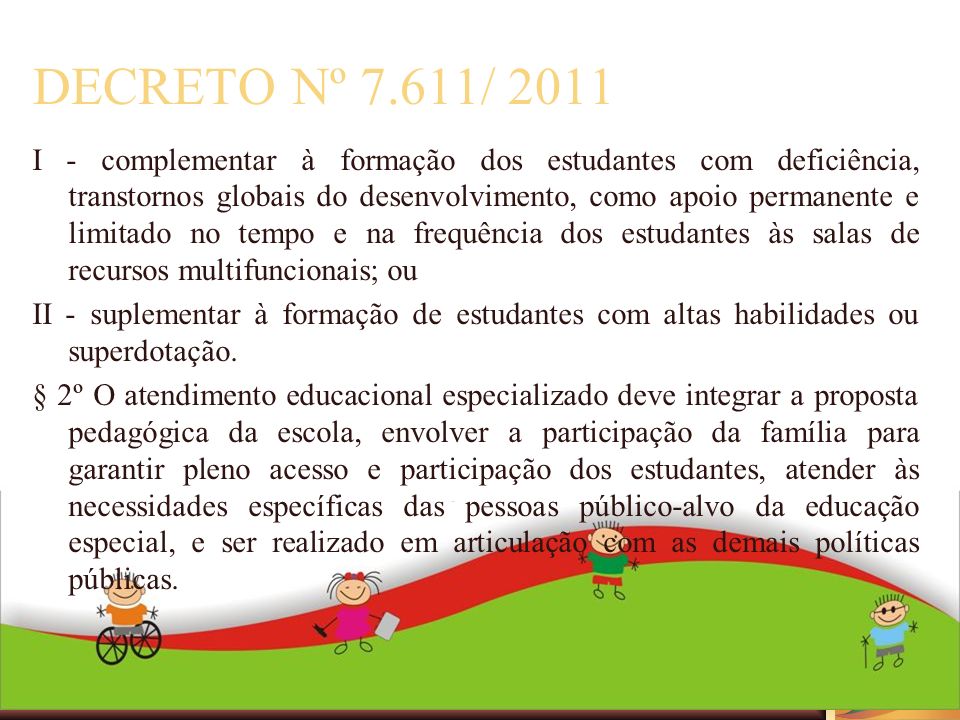 DECRETO Nº 7.611/ 2011

I - complementar à formação dos estudantes com deficiência, transtornos globais do desenvolvimento, como apoio permanente e limitado no tempo e na frequência dos estudantes às salas de recursos multifuncionais; ou

II - suplementar à formação de estudantes com altas habilidades ou superdotação.

§ 2º O atendimento educacional especializado deve integrar a proposta pedagógica da escola, envolver a participação da família para garantir pleno acesso e participação dos estudantes, atender às necessidades específicas das pessoas público-alvo da educação especial, e ser realizado em articulação com as demais políticas públicas.